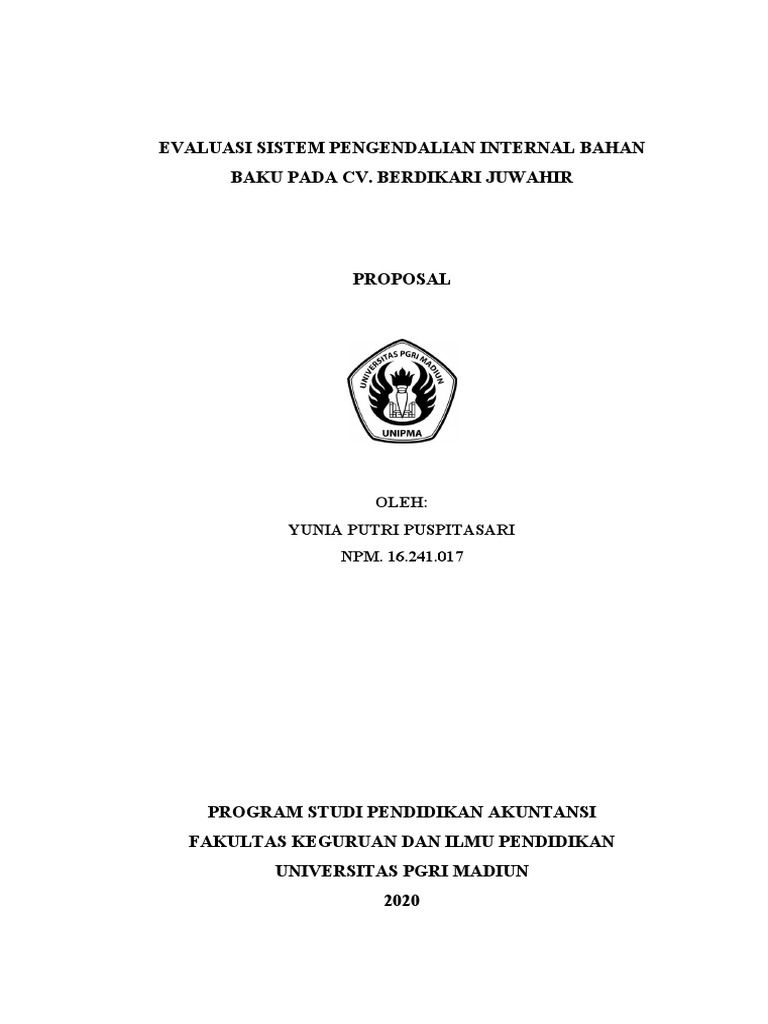 EVALUASI SISTEM PENGENDALIAN INTERNAL BAHAN BAKU PADA CV. BERDIKARI JUWAHIR

PROPOSAL

UNIVERSITAS PGRI MADIUN

UNIPMA

OLEH:
YUNIA PUTRI PUSPITASARI
NPM. 16.241.017

PROGRAM STUDI PENDIDIKAN AKUNTANSI
FAKULTAS KEGURUAN DAN ILMU PENDIDIKAN
UNIVERSITAS PGRI MADIUN
2020